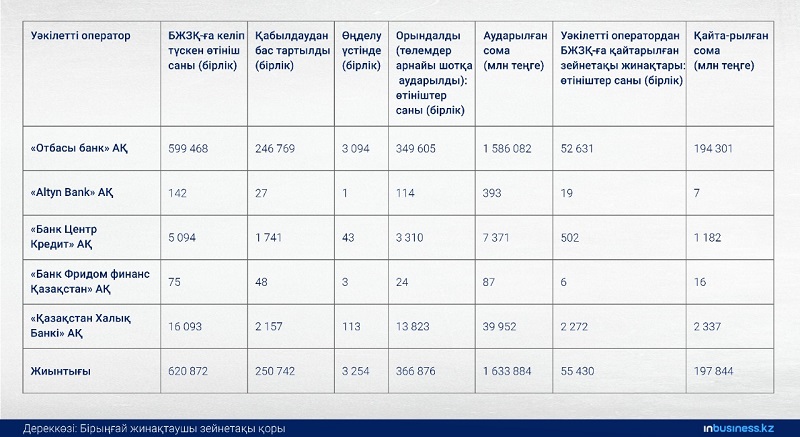 | Уәкілетті оператор | БЖЗҚ-ға келіп түскен өтініш саны (бірлік) | Қабылдаудан бас тартылды (бірлік) | Өңделу үстінде (бірлік) | Орындалды (төлемдер арнайы шотқа аударылды): өтініштер саны (бірлік) | Аударылған сома (млн теңге) | Уәкілетті оператордан БЖЗҚ-ға қайтарылған зейнетақы жинақтары: өтініштер саны (бірлік) | Қайта-рылған сома (млн теңге) |
|---|---|---|---|---|---|---|---|
| «Отбасы банк» АҚ | 599 468 | 246 769 | 3 094 | 349 605 | 1 586 082 | 52 631 | 194 301 |
| «Altyn Bank» АҚ | 142 | 27 | 1 | 114 | 393 | 19 | 7 |
| «Банк Центр Кредит» АҚ | 5 094 | 1 741 | 43 | 3 310 | 7 371 | 502 | 1 182 |
| «Банк Фридом финанс Қазақстан» АҚ | 75 | 48 | 3 | 24 | 87 | 6 | 16 |
| «Қазақстан Халық Банкі» АҚ | 16 093 | 2 157 | 113 | 13 823 | 39 952 | 2 272 | 2 337 |
| Жиынтығы | 620 872 | 250 742 | 3 254 | 366 876 | 1 633 884 | 55 430 | 197 844 |

Дереккөзі: Бірыңғай жинақтаушы зейнетақы қоры

inbusiness.kz